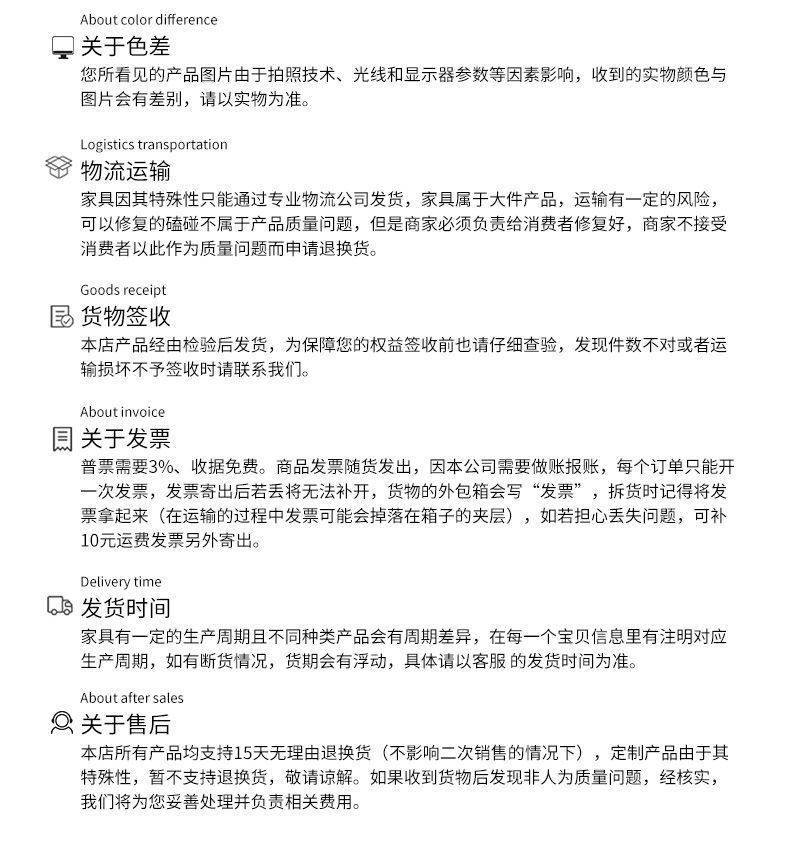 About color difference
关于色差
您所看见的产品图片由于拍照技术、光线和显示器参数等因素影响，收到的实物颜色与图片会有差别，请以实物为准。

Logistics transportation
物流运输
家具因其特殊性只能通过专业物流公司发货，家具属于大件产品，运输有一定的风险，可以修复的磕碰不属于产品质量问题，但是商家必须负责给消费者修复好，商家不接受消费者以此作为质量问题而申请退换货。

Goods receipt
货物签收
本店产品经由检验后发货，为保障您的权益签收前也请仔细查验，发现件数不对或者运输损坏不予签收时请联系我们。

About invoice
关于发票
普票需要3%、收据免费。商品发票随货发出，因本公司需要做账报账，每个订单只能开一次发票，发票寄出后若丢将无法补开，货物的外包箱会写“发票”，拆货时记得将发票拿起来（在运输的过程中发票可能会掉落在箱子的夹层），如若担心丢失问题，可补10元运费发票另外寄出。

Delivery time
发货时间
家具有一定的生产周期且不同种类产品会有周期差异，在每一个宝贝信息里有注明对应生产周期，如有断货情况，货期会有浮动，具体请以客服 的发货时间为准。

About after sales
关于售后
本店所有产品均支持15天无理由退换货（不影响二次销售的情况下），定制产品由于其特殊性，暂不支持退换货，敬请谅解。如果收到货物后发现非人为质量问题，经核实，我们将为您妥善处理并负责相关费用。